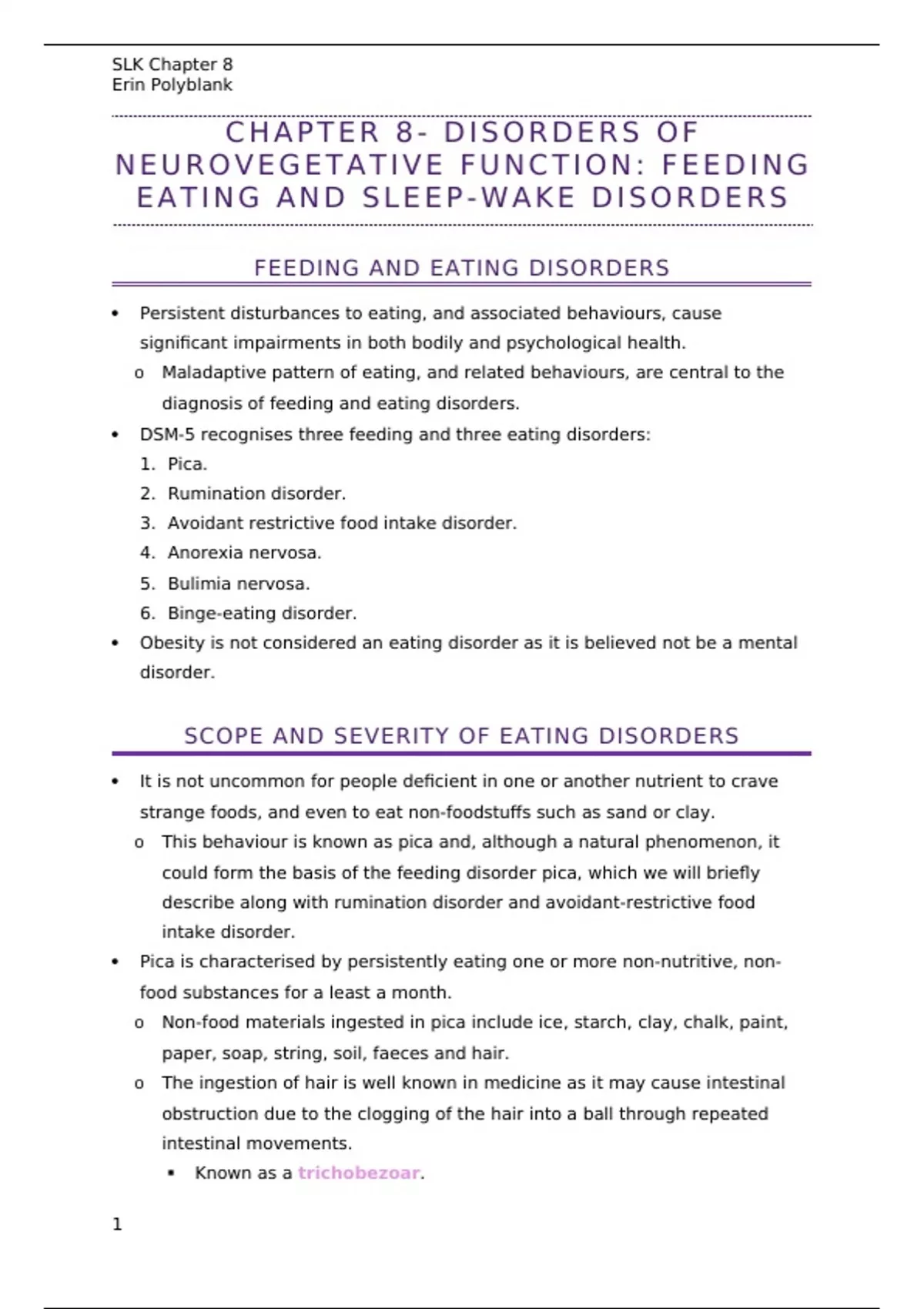 SLK Chapter 8
Erin Polyblank

CHAPTER 8- DISORDERS OF NEUROVEGETATIVE FUNCTION: FEEDING EATING AND SLEEP-WAKE DISORDERS

FEEDING AND EATING DISORDERS

• Persistent disturbances to eating, and associated behaviours, cause significant impairments in both bodily and psychological health.
  o Maladaptive pattern of eating, and related behaviours, are central to the diagnosis of feeding and eating disorders.
• DSM-5 recognises three feeding and three eating disorders:
  1. Pica.
  2. Rumination disorder.
  3. Avoidant restrictive food intake disorder.
  4. Anorexia nervosa.
  5. Bulimia nervosa.
  6. Binge-eating disorder.
• Obesity is not considered an eating disorder as it is believed not be a mental disorder.

SCOPE AND SEVERITY OF EATING DISORDERS

• It is not uncommon for people deficient in one or another nutrient to crave strange foods, and even to eat non-foodstuffs such as sand or clay.
  o This behaviour is known as pica and, although a natural phenomenon, it could form the basis of the feeding disorder pica, which we will briefly describe along with rumination disorder and avoidant-restrictive food intake disorder.
• Pica is characterised by persistently eating one or more non-nutritive, non-food substances for a least a month.
  o Non-food materials ingested in pica include ice, starch, clay, chalk, paint, paper, soap, string, soil, faeces and hair.
  o The ingestion of hair is well known in medicine as it may cause intestinal obstruction due to the clogging of the hair into a ball through repeated intestinal movements.
    ▪ Known as a trichobezoar.

1